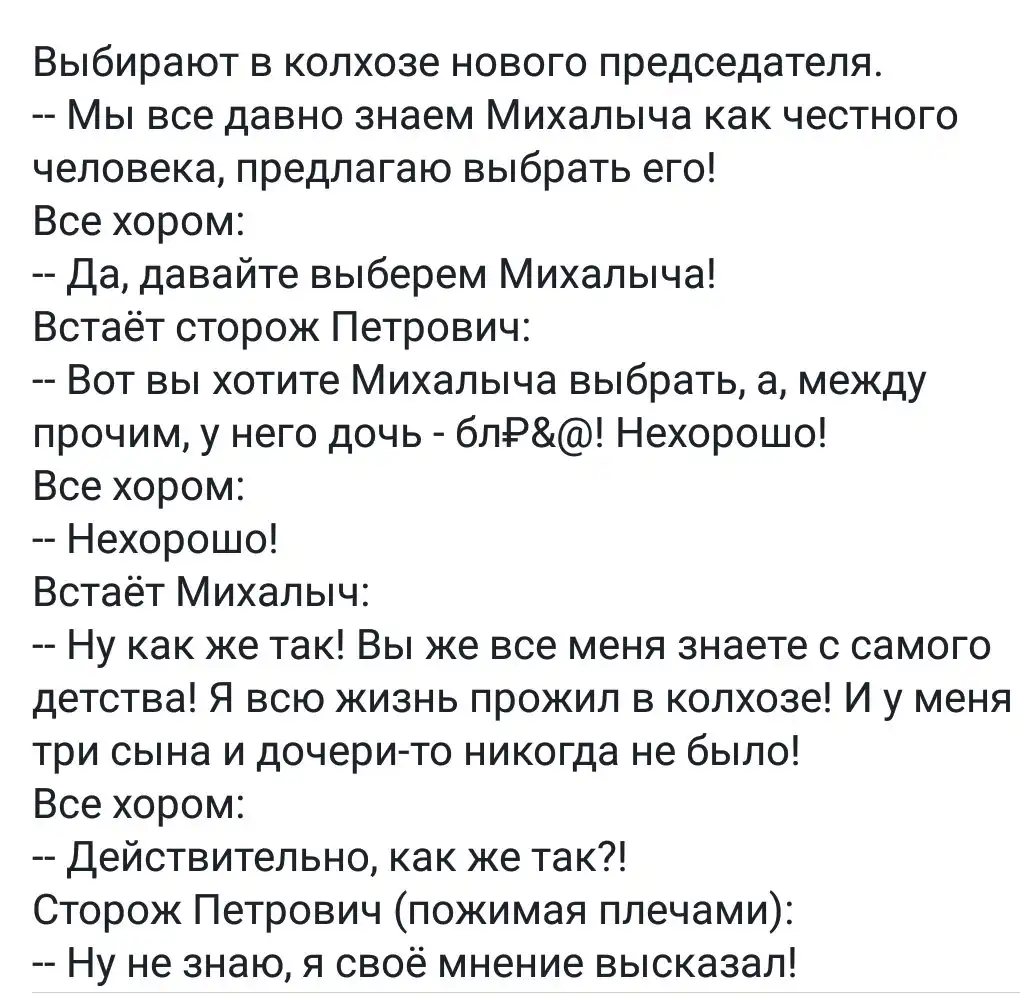 Выбирают в колхозе нового председателя.
-- Мы все давно знаем Михалыча как честного человека, предлагаю выбрать его!
Все хором:
-- Да, давайте выберем Михалыча!
Встаёт сторож Петрович:
-- Вот вы хотите Михалыча выбрать, а, между прочим, у него дочь - бл₽&@! Нехорошо!
Все хором:
-- Нехорошо!
Встаёт Михалыч:
-- Ну как же так! Вы же все меня знаете с самого детства! Я всю жизнь прожил в колхозе! И у меня три сына и дочери-то никогда не было!
Все хором:
-- Действительно, как же так?!
Сторож Петрович (пожимая плечами):
-- Ну не знаю, я своё мнение высказал!